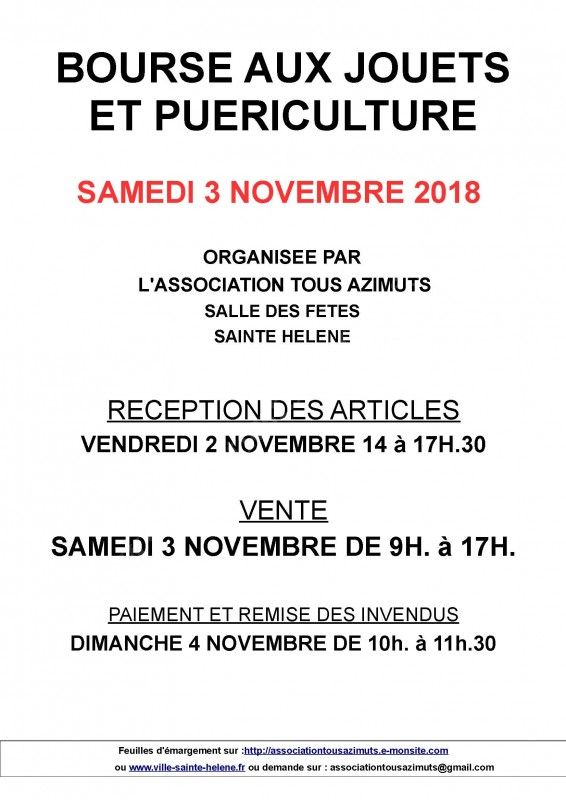 BOURSE AUX JOUETS ET PUERICULTURE

SAMEDI 3 NOVEMBRE 2018

ORGANISEE PAR
L'ASSOCIATION TOUS AZIMUTS
SALLE DES FETES
SAINTE HELENE

RECEPTION DES ARTICLES
VENDREDI 2 NOVEMBRE 14 à 17H.30

VENTE
SAMEDI 3 NOVEMBRE DE 9H. à 17H.

PAIEMENT ET REMISE DES INVENDUS
DIMANCHE 4 NOVEMBRE DE 10h. à 11h.30

Feuilles d'émargement sur :http://associationtousazimuts.e-monsite.com
ou www.ville-sainte-helene.fr ou demande sur : associationtousazimuts@gmail.com